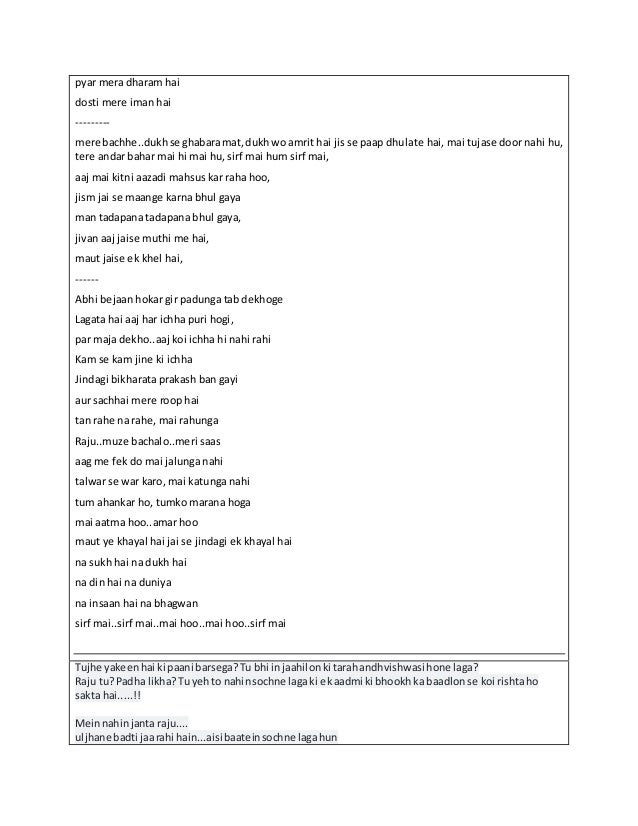 pyar mera dharam hai

dosti mere iman hai

---------

mere bachhe..dukh se ghabara mat, dukh wo amrit hai jis se paap dhulate hai, mai tujase door nahi hu, tere andar bahar mai hi mai hu, sirf mai hum sirf mai,

aaj mai kitni aazadi mahsus kar raha hoo,

jism jai se maange karna bhul gaya

man tadapana tadapana bhul gaya,

jivan aaj jaise muthi me hai,

maut jaise ek khel hai,

------

Abhi bejaan hokar gir padunga tab dekhoge

Lagata hai aaj har ichha puri hogi,

par maja dekho..aaj koi ichha hi nahi rahi

Kam se kam jine ki ichha

Jindagi bikharata prakash ban gayi

aur sachhai mere roop hai

tan rahe na rahe, mai rahunga

Raju..muze bachalo..meri saas

aag me fek do mai jalunga nahi

talwar se war karo, mai katunga nahi

tum ahankar ho, tumko marana hoga

mai aatma hoo..amar hoo

maut ye khayal hai jai se jindagi ek khayal hai

na sukh hai na dukh hai

na din hai na duniya

na insaan hai na bhagwan

sirf mai..sirf mai..mai hoo..mai hoo..sirf mai

Tujhe yakeen hai ki paani barsega? Tu bhi in jaahilon ki tarah andhvishwasi hone laga?
Raju tu? Padha likha? Tu yeh to nahin sochne laga ki ek aadmi ki bhookh ka baadlon se koi rishta ho sakta hai.....!!

Mein nahin janta raju....
uljhane badti jaa rahi hain...aisi baatein sochne laga hun